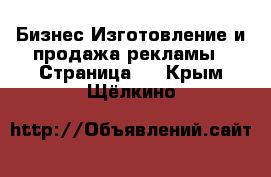 Бизнес Изготовление и продажа рекламы  Страница    Крым Щёлкино

http://Объявлений.сайт